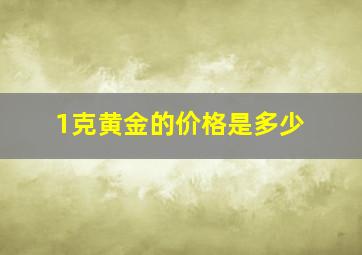 1克黄金的价格是多少